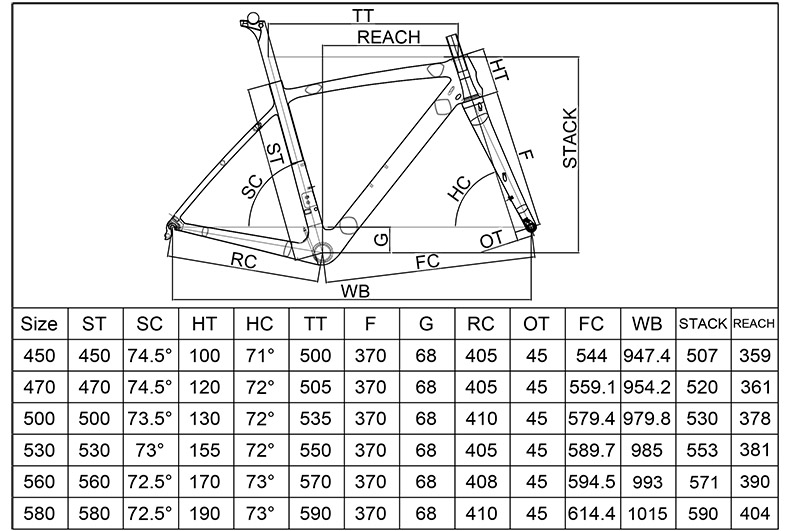 TT
REACH
HT
STACK
ST
SC
F
HC
G
OT
RC
FC
WB

| Size | ST | SC | HT | HC | TT | F | G | RC | OT | FC | WB | STACK | REACH |
|---|---|---|---|---|---|---|---|---|---|---|---|---|---|
| 450 | 450 | 74.5° | 100 | 71° | 500 | 370 | 68 | 405 | 45 | 544 | 947.4 | 507 | 359 |
| 470 | 470 | 74.5° | 120 | 72° | 505 | 370 | 68 | 405 | 45 | 559.1 | 954.2 | 520 | 361 |
| 500 | 500 | 73.5° | 130 | 72° | 535 | 370 | 68 | 410 | 45 | 579.4 | 979.8 | 530 | 378 |
| 530 | 530 | 73° | 155 | 72° | 550 | 370 | 68 | 405 | 45 | 589.7 | 985 | 553 | 381 |
| 560 | 560 | 72.5° | 170 | 73° | 570 | 370 | 68 | 408 | 45 | 594.5 | 993 | 571 | 390 |
| 580 | 580 | 72.5° | 190 | 73° | 590 | 370 | 68 | 410 | 45 | 614.4 | 1015 | 590 | 404 |